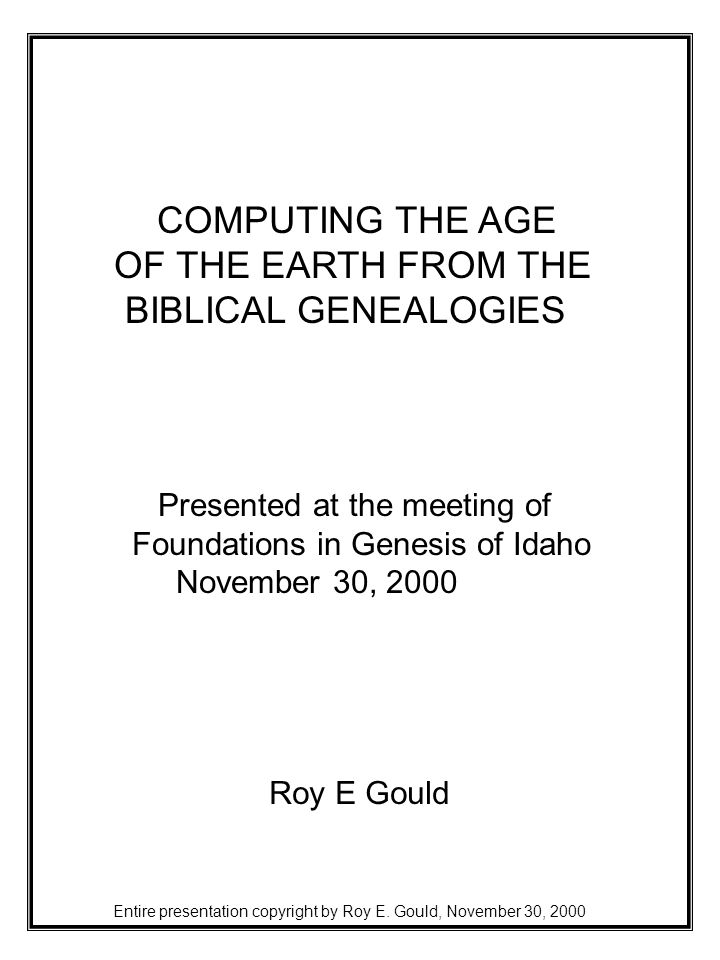 COMPUTING THE AGE OF THE EARTH FROM THE BIBLICAL GENEALOGIES

Presented at the meeting of Foundations in Genesis of Idaho November 30, 2000

Roy E Gould

Entire presentation copyright by Roy E. Gould, November 30, 2000